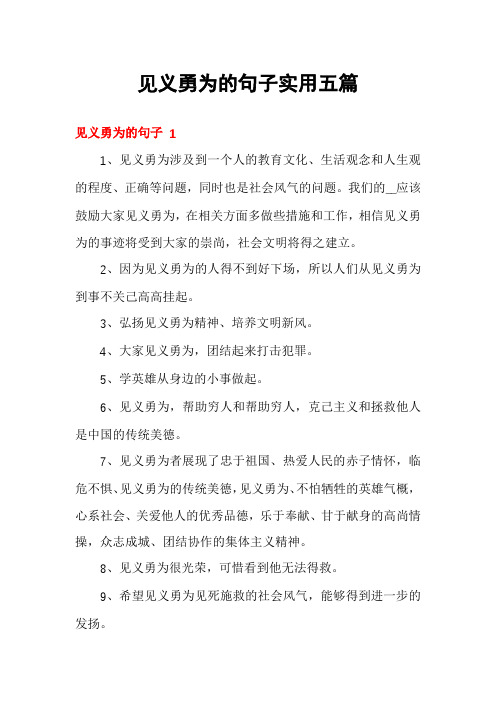 见义勇为的句子实用五篇

见义勇为的句子 1

1、见义勇为涉及到一个人的教育文化、生活观念和人生观的程度、正确等问题，同时也是社会风气的问题。我们的__应该鼓励大家见义勇为，在相关方面多做些措施和工作，相信见义勇为的事迹将受到大家的崇尚，社会文明将得之建立。

2、因为见义勇为的人得不到好下场，所以人们从见义勇为到事不关己高高挂起。

3、弘扬见义勇为精神、培养文明新风。

4、大家见义勇为，团结起来打击犯罪。

5、学英雄从身边的小事做起。

6、见义勇为，帮助穷人和帮助穷人，克己主义和拯救他人是中国的传统美德。

7、见义勇为者展现了忠于祖国、热爱人民的赤子情怀，临危不惧、见义勇为的传统美德，见义勇为、不怕牺牲的英雄气概，心系社会、关爱他人的优秀品德，乐于奉献、甘于献身的高尚情操，众志成城、团结协作的集体主义精神。

8、见义勇为很光荣，可惜看到他无法得救。

9、希望见义勇为见死施救的社会风气，能够得到进一步的发扬。